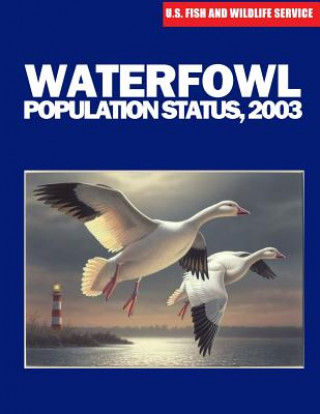 U.S. FISH AND WILDLIFE SERVICE

WATERFOWL
POPULATION STATUS, 2003